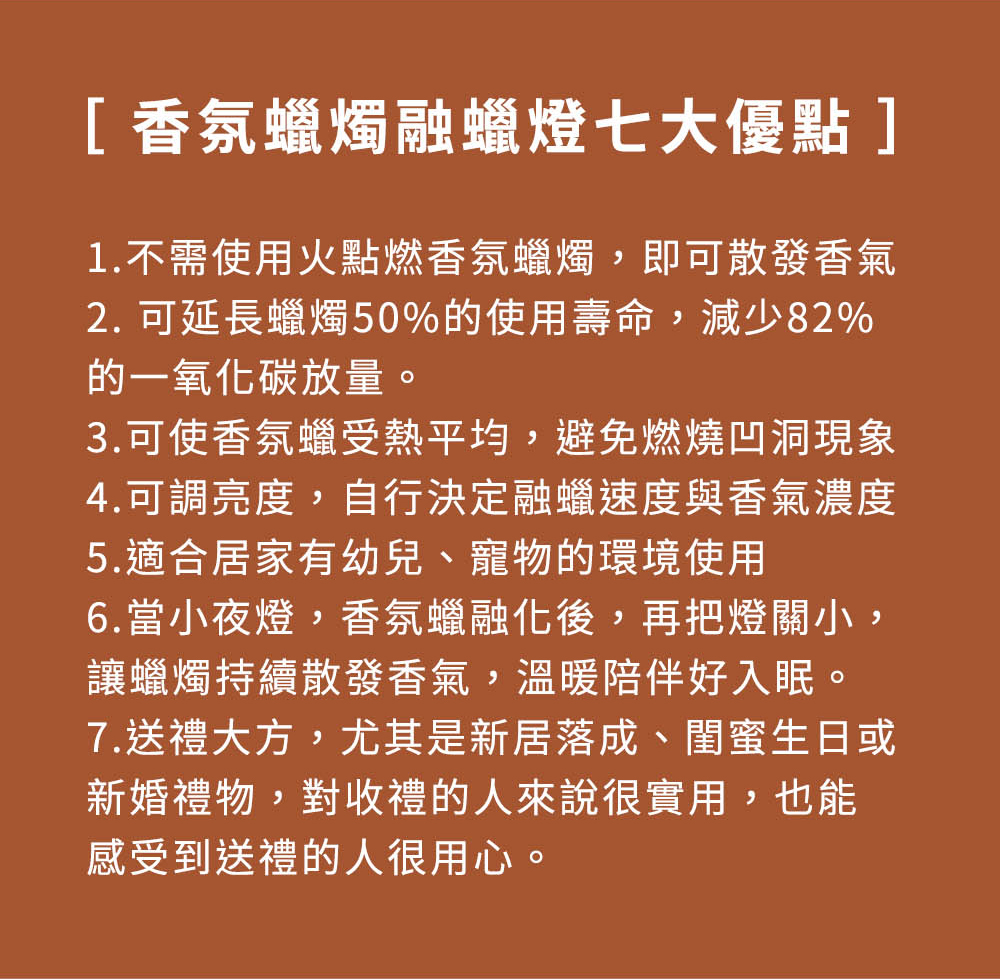 [ 香氛蠟燭融蠟燈七大優點 ]

1.不需使用火點燃香氛蠟燭，即可散發香氣
2. 可延長蠟燭50%的使用壽命，減少82%的一氧化碳放量。
3.可使香氛蠟受熱平均，避免燃燒凹洞現象
4.可調亮度，自行決定融蠟速度與香氣濃度
5.適合居家有幼兒、寵物的環境使用
6.當小夜燈，香氛蠟融化後，再把燈關小，讓蠟燭持續散發香氣，溫暖陪伴好入眠。
7.送禮大方，尤其是新居落成、閨蜜生日或新婚禮物，對收禮的人來說很實用，也能感受到送禮的人很用心。